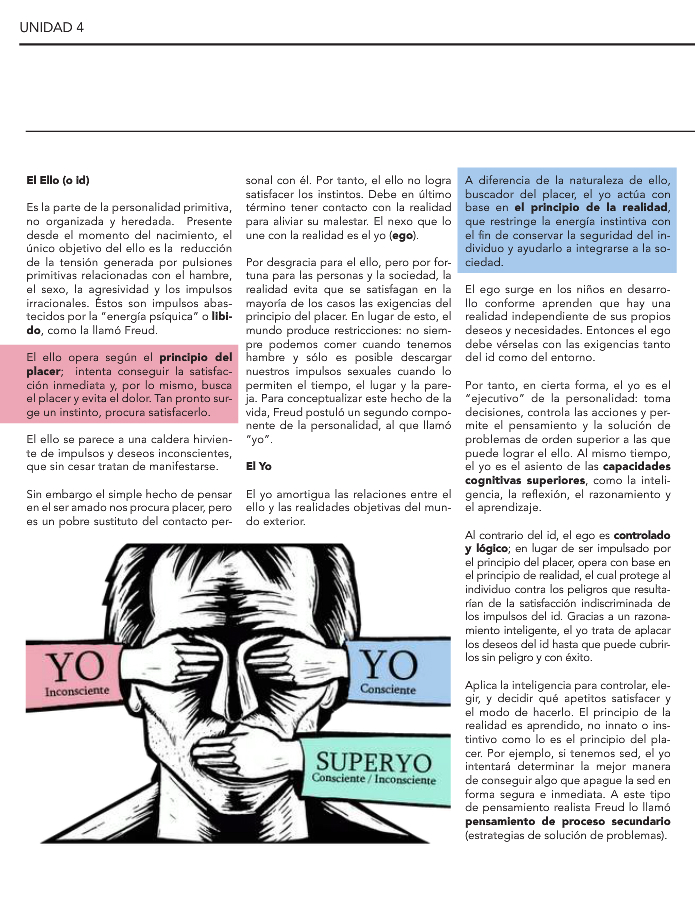 UNIDAD 4

El Ello (o id)

Es la parte de la personalidad primitiva, no organizada y heredada. Presente desde el momento del nacimiento, el único objetivo del ello es la reducción de la tensión generada por pulsiones primitivas relacionadas con el hambre, el sexo, la agresividad y los impulsos irracionales. Éstos son impulsos abastecidos por la "energía psíquica" o libido, como la llamó Freud.

El ello opera según el principio del placer; intenta conseguir la satisfacción inmediata y, por lo mismo, busca el placer y evita el dolor. Tan pronto surge un instinto, procura satisfacerlo.

El ello se parece a una caldera hirviente de impulsos y deseos inconscientes, que sin cesar tratan de manifestarse.

Sin embargo el simple hecho de pensar en el ser amado nos procura placer, pero es un pobre sustituto del contacto personal con él. Por tanto, el ello no logra satisfacer los instintos. Debe en último término tener contacto con la realidad para aliviar su malestar. El nexo que lo une con la realidad es el yo (ego).

Por desgracia para el ello, pero por fortuna para las personas y la sociedad, la realidad evita que se satisfagan en la mayoría de los casos las exigencias del principio del placer. En lugar de esto, el mundo produce restricciones: no siempre podemos comer cuando tenemos hambre y sólo es posible descargar nuestros impulsos sexuales cuando lo permiten el tiempo, el lugar y la pareja. Para conceptualizar este hecho de la vida, Freud postuló un segundo componente de la personalidad, al que llamó "yo".

El Yo

El yo amortigua las relaciones entre el ello y las realidades objetivas del mundo exterior.

A diferencia de la naturaleza de ello, buscador del placer, el yo actúa con base en el principio de la realidad, que restringe la energía instintiva con el fin de conservar la seguridad del individuo y ayudarlo a integrarse a la sociedad.

El ego surge en los niños en desarrollo conforme aprenden que hay una realidad independiente de sus propios deseos y necesidades. Entonces el ego debe vérselas con las exigencias tanto del id como del entorno.

Por tanto, en cierta forma, el yo es el "ejecutivo" de la personalidad: toma decisiones, controla las acciones y permite el pensamiento y la solución de problemas de orden superior a las que puede lograr el ello. Al mismo tiempo, el yo es el asiento de las capacidades cognitivas superiores, como la inteligencia, la reflexión, el razonamiento y el aprendizaje.

Al contrario del id, el ego es controlado y lógico; en lugar de ser impulsado por el principio del placer, opera con base en el principio de realidad, el cual protege al individuo contra los peligros que resultarían de la satisfacción indiscriminada de los impulsos del id. Gracias a un razonamiento inteligente, el yo trata de aplacar los deseos del id hasta que puede cubrirlos sin peligro y con éxito.

Aplica la inteligencia para controlar, elegir, y decidir qué apetitos satisfacer y el modo de hacerlo. El principio de la realidad es aprendido, no innato o instintivo como lo es el principio del placer. Por ejemplo, si tenemos sed, el yo intentará determinar la mejor manera de conseguir algo que apague la sed en forma segura e inmediata. A este tipo de pensamiento realista Freud lo llamó pensamiento de proceso secundario (estrategias de solución de problemas).

YO
Inconsciente

YO
Consciente

SUPERYO
Consciente / Inconsciente